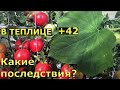 В ТЕПЛИЦЕ +42

Какие последствия?